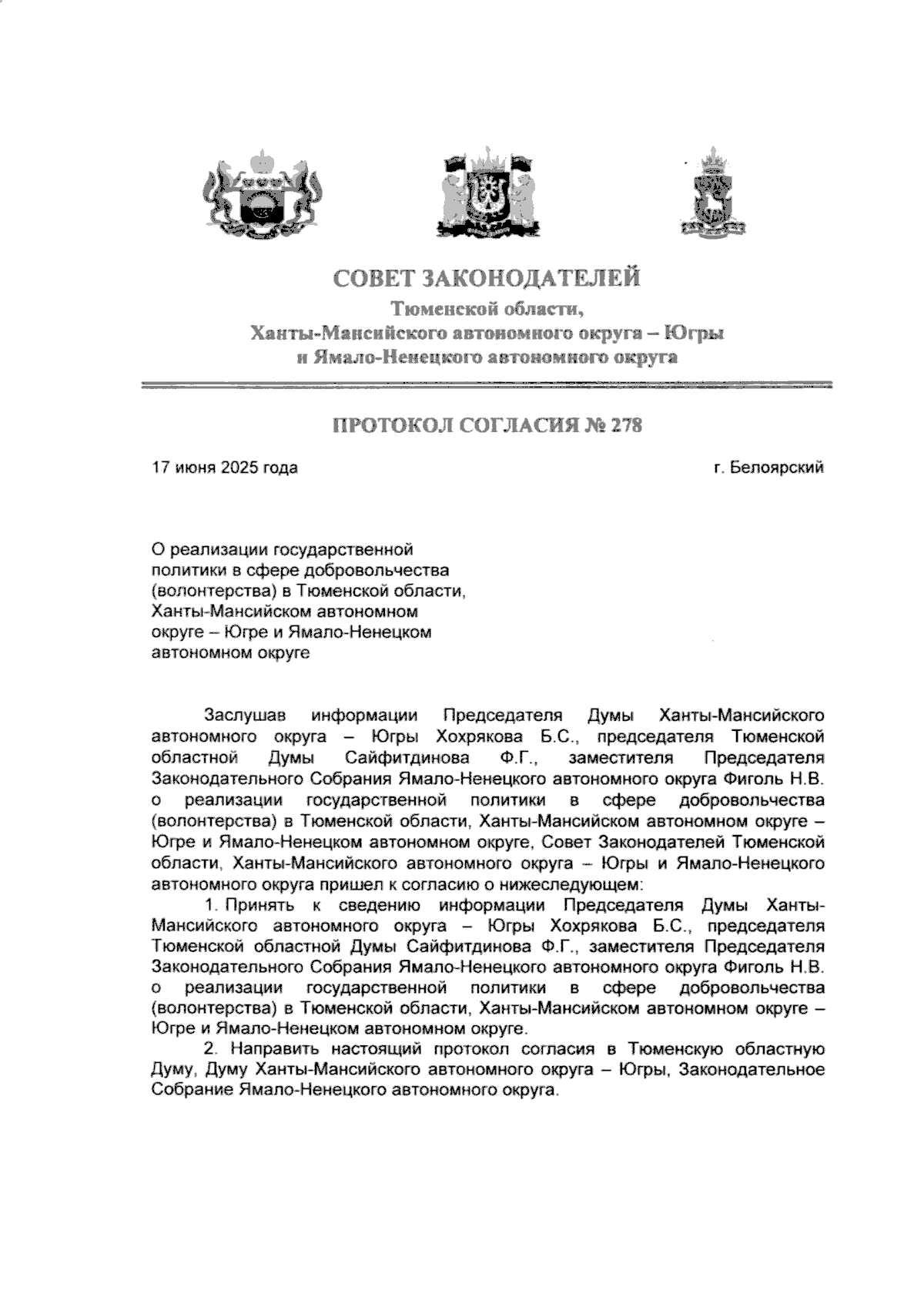 СОВЕТ ЗАКОНОДАТЕЛЕЙ
Тюменской области,
Ханты-Мансийского автономного округа – Югры
и Ямало-Ненецкого автономного округа

ПРОТОКОЛ СОГЛАСИЯ № 278

17 июня 2025 года

г. Белоярский

О реализации государственной политики в сфере добровольчества (волонтерства) в Тюменской области, Ханты-Мансийском автономном округе – Югре и Ямало-Ненецком автономном округе

Заслушав информации Председателя Думы Ханты-Мансийского автономного округа – Югры Хохрякова Б.С., председателя Тюменской областной Думы Сайфитдинова Ф.Г., заместителя Председателя Законодательного Собрания Ямало-Ненецкого автономного округа Фиголь Н.В. о реализации государственной политики в сфере добровольчества (волонтерства) в Тюменской области, Ханты-Мансийском автономном округе – Югре и Ямало-Ненецком автономном округе, Совет Законодателей Тюменской области, Ханты-Мансийского автономного округа – Югры и Ямало-Ненецкого автономного округа пришел к согласию о нижеследующем:

1. Принять к сведению информации Председателя Думы Ханты-Мансийского автономного округа – Югры Хохрякова Б.С., председателя Тюменской областной Думы Сайфитдинова Ф.Г., заместителя Председателя Законодательного Собрания Ямало-Ненецкого автономного округа Фиголь Н.В. о реализации государственной политики в сфере добровольчества (волонтерства) в Тюменской области, Ханты-Мансийском автономном округе – Югре и Ямало-Ненецком автономном округе.

2. Направить настоящий протокол согласия в Тюменскую областную Думу, Думу Ханты-Мансийского автономного округа – Югры, Законодательное Собрание Ямало-Ненецкого автономного округа.